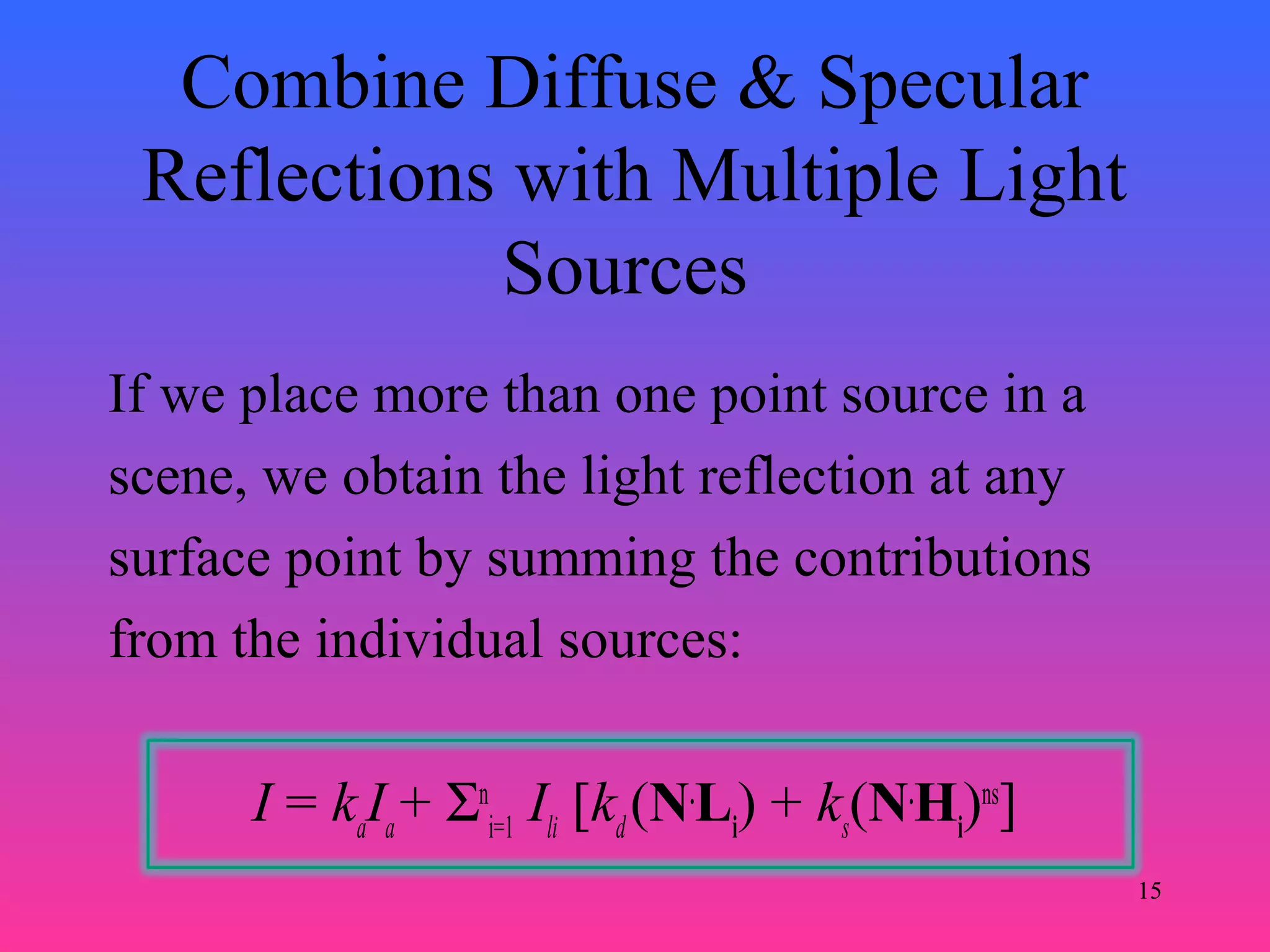 Combine Diffuse & Specular Reflections with Multiple Light Sources

If we place more than one point source in a scene, we obtain the light reflection at any surface point by summing the contributions from the individual sources:

$I = k_a I_a + \Sigma^{n}_{i=1} I_{li} [k_d(\mathbf{N} \cdot \mathbf{L}_i) + k_s(\mathbf{N} \cdot \mathbf{H}_i)^{ns}]$

15